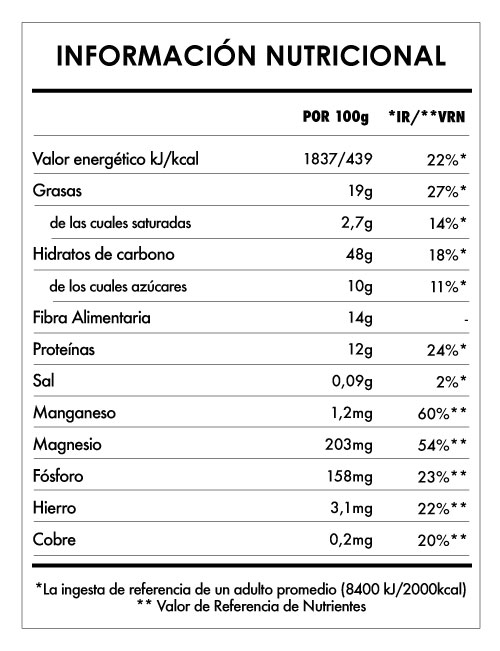 INFORMACIÓN NUTRICIONAL

| | POR 100g | *IR/**VRN |
|---|---|---|
| Valor energético kJ/kcal | 1837/439 | 22%* |
| Grasas | 19g | 27%* |
| de las cuales saturadas | 2,7g | 14%* |
| Hidratos de carbono | 48g | 18%* |
| de los cuales azúcares | 10g | 11%* |
| Fibra Alimentaria | 14g | - |
| Proteínas | 12g | 24%* |
| Sal | 0,09g | 2%* |
| Manganeso | 1,2mg | 60%** |
| Magnesio | 203mg | 54%** |
| Fósforo | 158mg | 23%** |
| Hierro | 3,1mg | 22%** |
| Cobre | 0,2mg | 20%** |

*La ingesta de referencia de un adulto promedio (8400 kJ/2000kcal)
** Valor de Referencia de Nutrientes